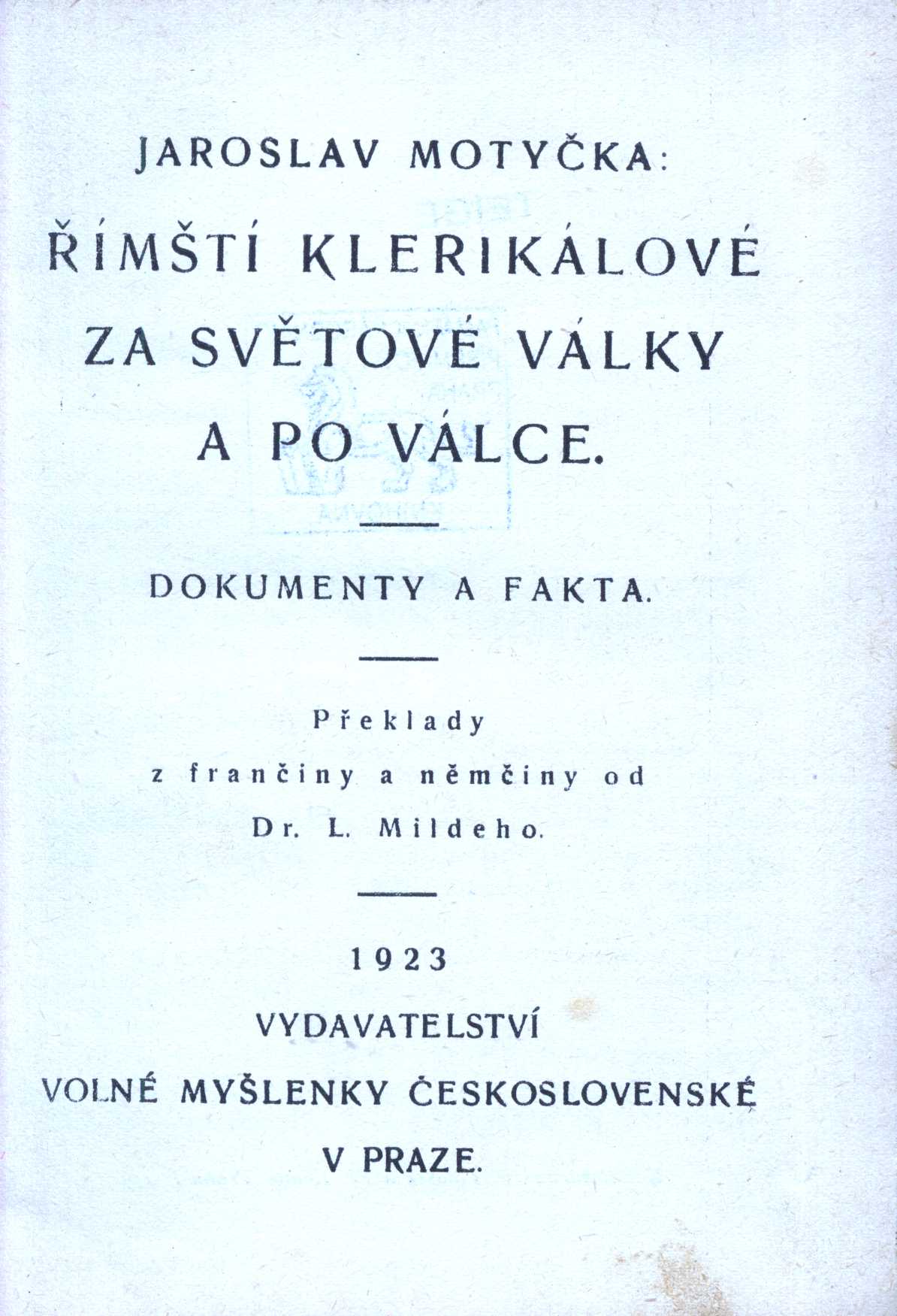 JAROSLAV MOTYČKA:

ŘÍMŠTÍ KLERIKÁLOVÉ ZA SVĚTOVÉ VÁLKY A PO VÁLCE.

DOKUMENTY A FAKTA.

Překlady z frančiny a němčiny od Dr. L. Mildeho.

1923

VYDAVATELSTVÍ VOLNÉ MYŠLENKY ČESKOSLOVENSKÉ V PRAZE.